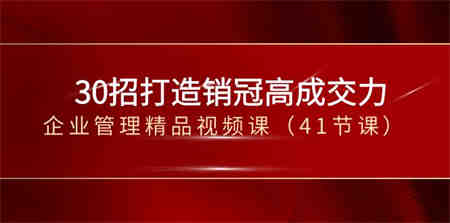 30招打造销冠高成交力
企业管理精品视频课（41节课）